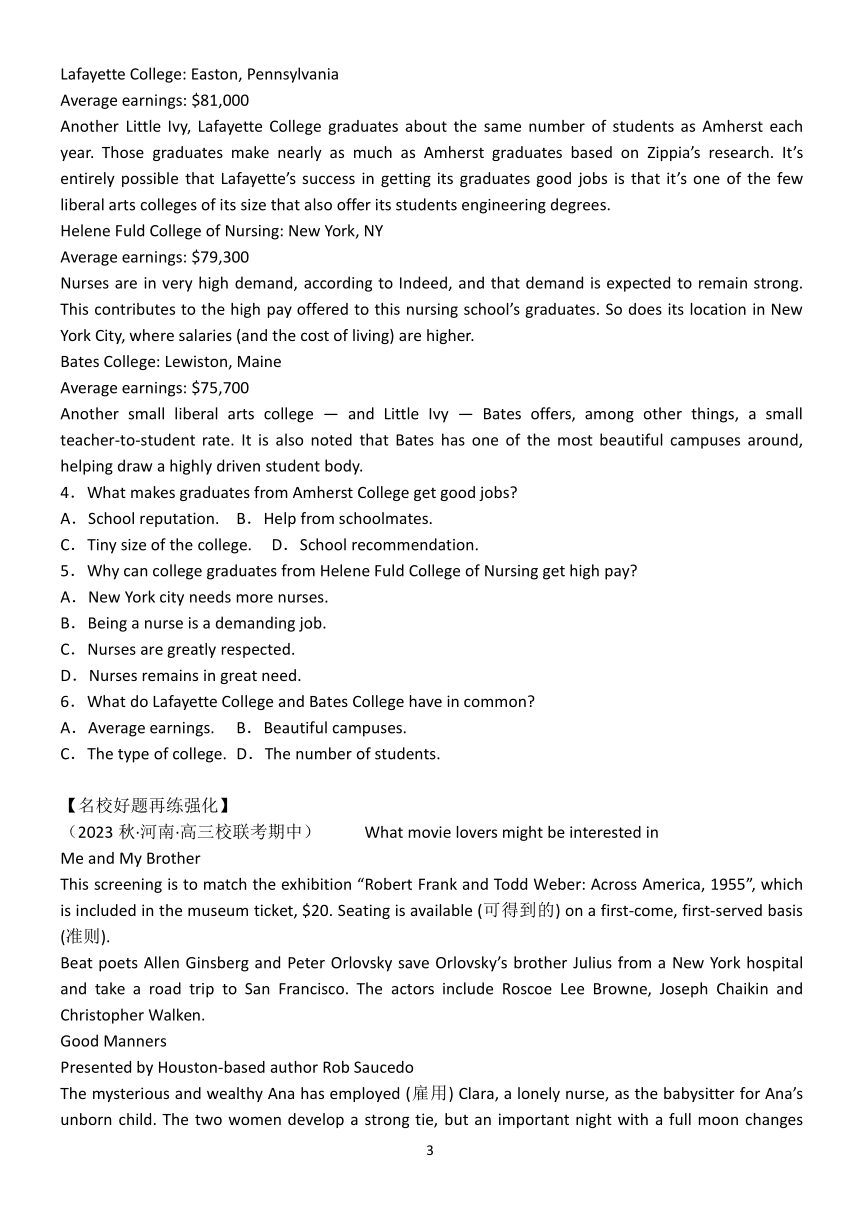 Lafayette College: Easton, Pennsylvania
Average earnings: $81,000
Another Little Ivy, Lafayette College graduates about the same number of students as Amherst each year. Those graduates make nearly as much as Amherst graduates based on Zippia's research. It's entirely possible that Lafayette's success in getting its graduates good jobs is that it's one of the few liberal arts colleges of its size that also offer its students engineering degrees.
Helene Fuld College of Nursing: New York, NY
Average earnings: $79,300
Nurses are in very high demand, according to Indeed, and that demand is expected to remain strong. This contributes to the high pay offered to this nursing school's graduates. So does its location in New York City, where salaries (and the cost of living) are higher.
Bates College: Lewiston, Maine
Average earnings: $75,700
Another small liberal arts college — and Little Ivy — Bates offers, among other things, a small teacher-to-student rate. It is also noted that Bates has one of the most beautiful campuses around, helping draw a highly driven student body.
4．What makes graduates from Amherst College get good jobs?
A．School reputation.　B．Help from schoolmates.
C．Tiny size of the college.　D．School recommendation.
5．Why can college graduates from Helene Fuld College of Nursing get high pay?
A．New York city needs more nurses.
B．Being a nurse is a demanding job.
C．Nurses are greatly respected.
D．Nurses remains in great need.
6．What do Lafayette College and Bates College have in common?
A．Average earnings.　B．Beautiful campuses.
C．The type of college.　D．The number of students.

【名校好题再练强化】
（2023 秋·河南·高三校联考期中）　What movie lovers might be interested in
Me and My Brother
This screening is to match the exhibition "Robert Frank and Todd Weber: Across America, 1955", which is included in the museum ticket, $20. Seating is available (可得到的) on a first-come, first-served basis (准则).
Beat poets Allen Ginsberg and Peter Orlovsky save Orlovsky's brother Julius from a New York hospital and take a road trip to San Francisco. The actors include Roscoe Lee Browne, Joseph Chaikin and Christopher Walken.
Good Manners
Presented by Houston-based author Rob Saucedo
The mysterious and wealthy Ana has employed (雇用) Clara, a lonely nurse, as the babysitter for Ana's unborn child. The two women develop a strong tie, but an important night with a full moon changes
3